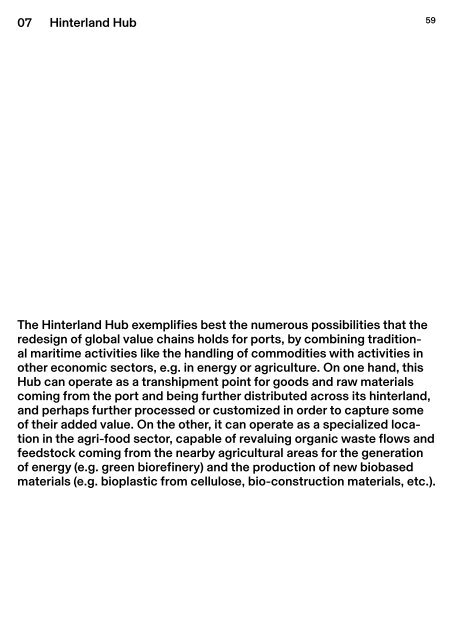 07 Hinterland Hub

59

The Hinterland Hub exemplifies best the numerous possibilities that the redesign of global value chains holds for ports, by combining traditional maritime activities like the handling of commodities with activities in other economic sectors, e.g. in energy or agriculture. On one hand, this Hub can operate as a transhipment point for goods and raw materials coming from the port and being further distributed across its hinterland, and perhaps further processed or customized in order to capture some of their added value. On the other, it can operate as a specialized location in the agri-food sector, capable of revaluing organic waste flows and feedstock coming from the nearby agricultural areas for the generation of energy (e.g. green biorefinery) and the production of new biobased materials (e.g. bioplastic from cellulose, bio-construction materials, etc.).